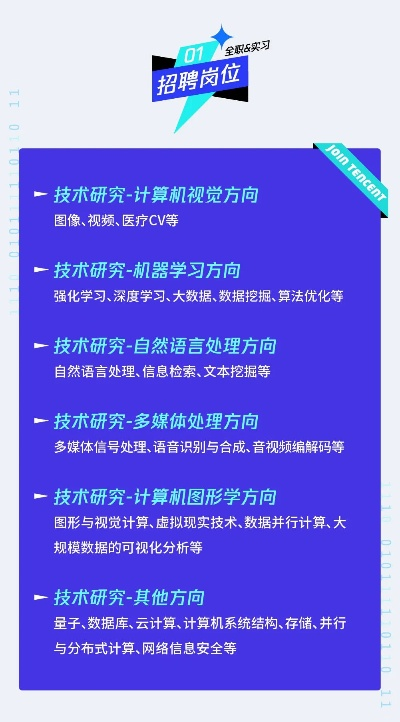 01
全职&实习
招聘岗位

JOIN TENCENT

技术研究-计算机视觉方向
图像、视频、医疗CV等

技术研究-机器学习方向
强化学习、深度学习、大数据、数据挖掘、算法优化等

技术研究-自然语言处理方向
自然语言处理、信息检索、文本挖掘等

技术研究-多媒体处理方向
多媒体信号处理、语音识别与合成、音视频编解码等

技术研究-计算机图形学方向
图形与视觉计算、虚拟现实技术、数据并行计算、大规模数据的可视化分析等

技术研究-其他方向
量子、数据库、云计算、计算机系统结构、存储、并行与分布式计算、网络信息安全等